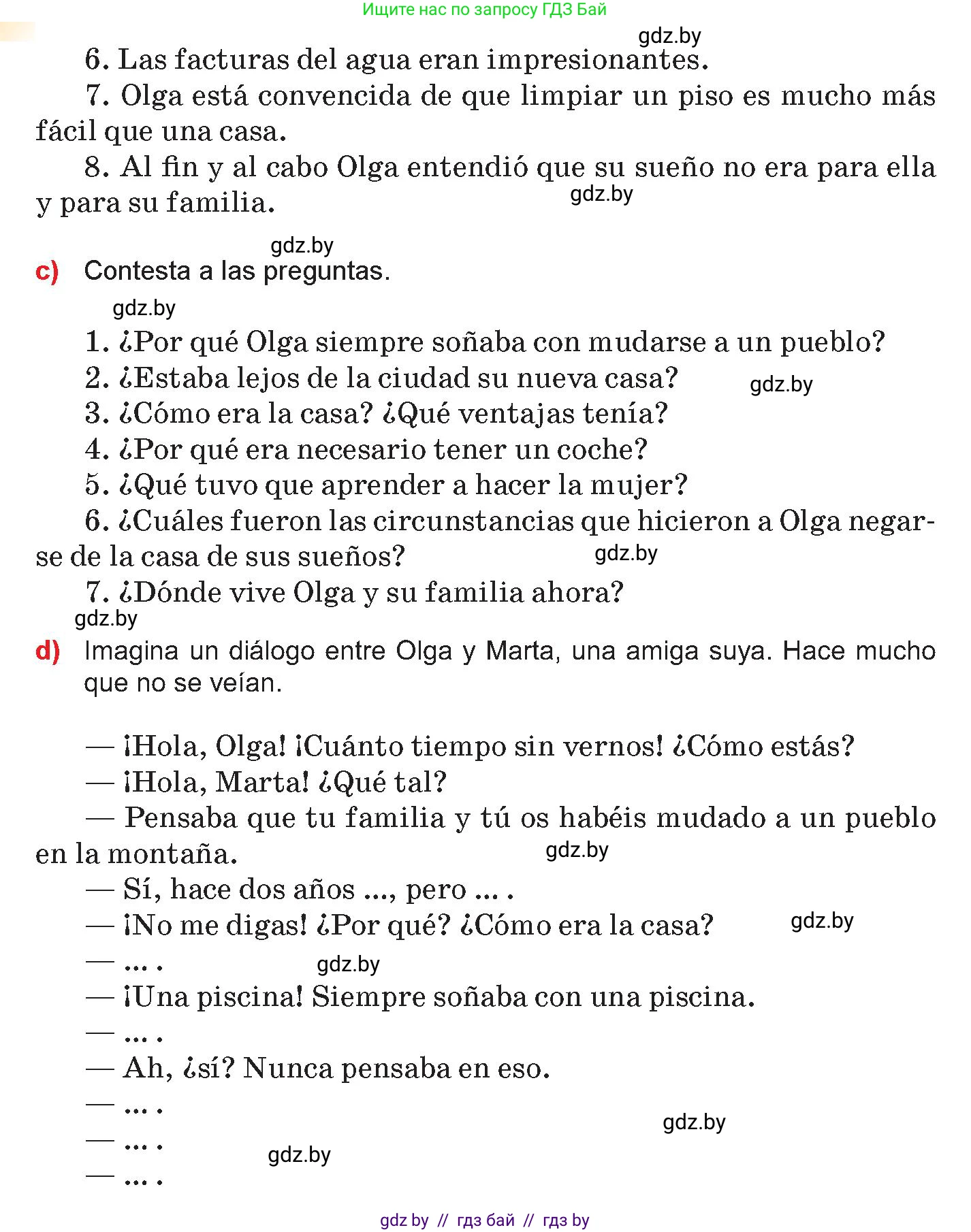 Ищите нас по запросу ГДЗ Бай

gdz.by

6. Las facturas del agua eran impresionantes.

7. Olga está convencida de que limpiar un piso es mucho más fácil que una casa.

8. Al fin y al cabo Olga entendió que su sueño no era para ella y para su familia.

gdz.by

gdz.by

c) Contesta a las preguntas.

gdz.by

1. ¿Por qué Olga siempre soñaba con mudarse a un pueblo?

2. ¿Estaba lejos de la ciudad su nueva casa?

gdz.by

3. ¿Cómo era la casa? ¿Qué ventajas tenía?

4. ¿Por qué era necesario tener un coche?

5. ¿Qué tuvo que aprender a hacer la mujer?

6. ¿Cuáles fueron las circunstancias que hicieron a Olga negarse de la casa de sus sueños?

gdz.by

7. ¿Dónde vive Olga y su familia ahora?

gdz.by

d) Imagina un diálogo entre Olga y Marta, una amiga suya. Hace mucho que no se veían.

— ¡Hola, Olga! ¡Cuánto tiempo sin vernos! ¿Cómo estás?

— ¡Hola, Marta! ¿Qué tal?

— Pensaba que tu familia y tú os habéis mudado a un pueblo en la montaña.

gdz.by

— Sí, hace dos años ..., pero ... .

— ¡No me digas! ¿Por qué? ¿Cómo era la casa?

gdz.by

— ... .

gdz.by

— ¡Una piscina! Siempre soñaba con una piscina.

— ... .

— Ah, ¿sí? Nunca pensaba en eso.

— ... .

gdz.by

— ... .

gdz.by

— ... .

gdz by // гдз бай // гдз by